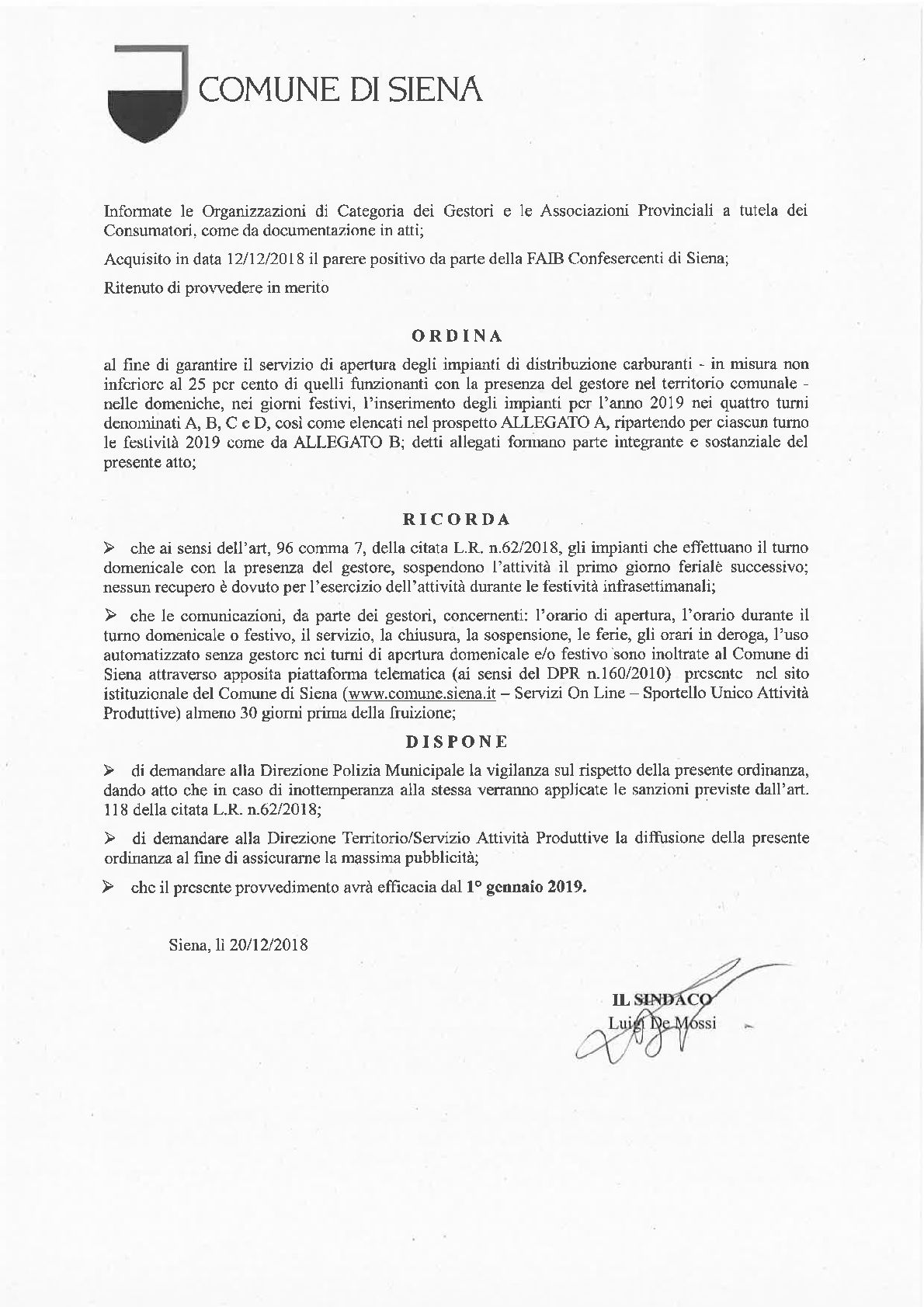 COMUNE DI SIENA

Informate le Organizzazioni di Categoria dei Gestori e le Associazioni Provinciali a tutela dei Consumatori, come da documentazione in atti;

Acquisito in data 12/12/2018 il parere positivo da parte della FAIB Confesercenti di Siena;

Ritenuto di provvedere in merito

ORDINA

al fine di garantire il servizio di apertura degli impianti di distribuzione carburanti - in misura non inferiore al 25 per cento di quelli funzionanti con la presenza del gestore nel territorio comunale - nelle domeniche, nei giorni festivi, l'inserimento degli impianti per l'anno 2019 nei quattro turni denominati A, B, C e D, così come elencati nel prospetto ALLEGATO A, ripartendo per ciascun turno le festività 2019 come da ALLEGATO B; detti allegati formano parte integrante e sostanziale del presente atto;

RICORDA

➢ che ai sensi dell'art, 96 comma 7, della citata L.R. n.62/2018, gli impianti che effettuano il turno domenicale con la presenza del gestore, sospendono l'attività il primo giorno feriale successivo; nessun recupero è dovuto per l'esercizio dell'attività durante le festività infrasettimanali;

➢ che le comunicazioni, da parte dei gestori, concernenti: l'orario di apertura, l'orario durante il turno domenicale o festivo, il servizio, la chiusura, la sospensione, le ferie, gli orari in deroga, l'uso automatizzato senza gestore nei turni di apertura domenicale e/o festivo sono inoltrate al Comune di Siena attraverso apposita piattaforma telematica (ai sensi del DPR n.160/2010) presente nel sito istituzionale del Comune di Siena (www.comune.siena.it – Servizi On Line – Sportello Unico Attività Produttive) almeno 30 giorni prima della fruizione;

DISPONE

➢ di demandare alla Direzione Polizia Municipale la vigilanza sul rispetto della presente ordinanza, dando atto che in caso di inottemperanza alla stessa verranno applicate le sanzioni previste dall'art. 118 della citata L.R. n.62/2018;

➢ di demandare alla Direzione Territorio/Servizio Attività Produttive la diffusione della presente ordinanza al fine di assicurarne la massima pubblicità;

➢ che il presente provvedimento avrà efficacia dal 1° gennaio 2019.

Siena, lì 20/12/2018

IL SINDACO
Luigi De Mossi